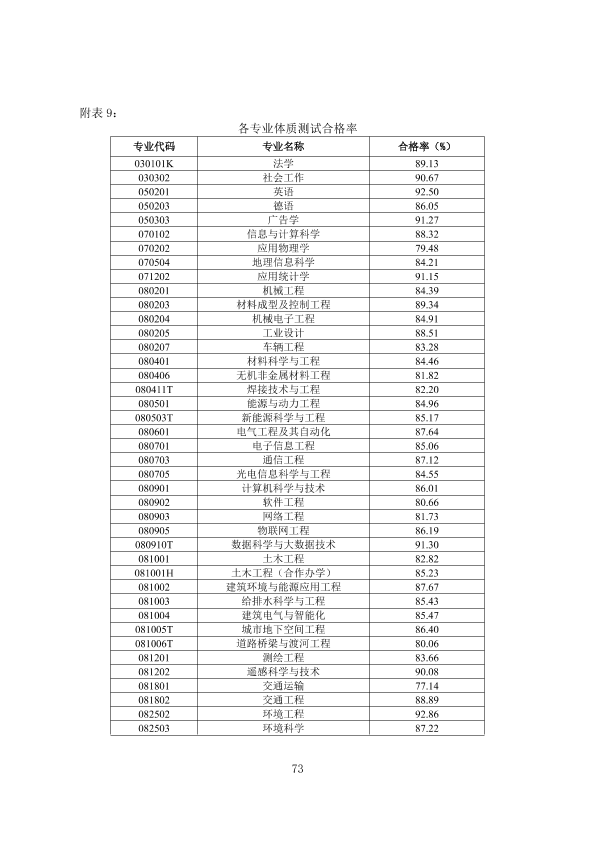 附表9：

各专业体质测试合格率

| 专业代码 | 专业名称 | 合格率（%） |
|---|---|---|
| 030101K | 法学 | 89.13 |
| 030302 | 社会工作 | 90.67 |
| 050201 | 英语 | 92.50 |
| 050203 | 德语 | 86.05 |
| 050303 | 广告学 | 91.27 |
| 070102 | 信息与计算科学 | 88.32 |
| 070202 | 应用物理学 | 79.48 |
| 070504 | 地理信息科学 | 84.21 |
| 071202 | 应用统计学 | 91.15 |
| 080201 | 机械工程 | 84.39 |
| 080203 | 材料成型及控制工程 | 89.34 |
| 080204 | 机械电子工程 | 84.91 |
| 080205 | 工业设计 | 88.51 |
| 080207 | 车辆工程 | 83.28 |
| 080401 | 材料科学与工程 | 84.46 |
| 080406 | 无机非金属材料工程 | 81.82 |
| 080411T | 焊接技术与工程 | 82.20 |
| 080501 | 能源与动力工程 | 84.96 |
| 080503T | 新能源科学与工程 | 85.17 |
| 080601 | 电气工程及其自动化 | 87.64 |
| 080701 | 电子信息工程 | 85.06 |
| 080703 | 通信工程 | 87.12 |
| 080705 | 光电信息科学与工程 | 84.55 |
| 080901 | 计算机科学与技术 | 86.01 |
| 080902 | 软件工程 | 80.66 |
| 080903 | 网络工程 | 81.73 |
| 080905 | 物联网工程 | 86.19 |
| 080910T | 数据科学与大数据技术 | 91.30 |
| 081001 | 土木工程 | 82.82 |
| 081001H | 土木工程（合作办学） | 85.23 |
| 081002 | 建筑环境与能源应用工程 | 87.67 |
| 081003 | 给排水科学与工程 | 85.43 |
| 081004 | 建筑电气与智能化 | 85.47 |
| 081005T | 城市地下空间工程 | 86.40 |
| 081006T | 道路桥梁与渡河工程 | 80.06 |
| 081201 | 测绘工程 | 83.66 |
| 081202 | 遥感科学与技术 | 90.08 |
| 081801 | 交通运输 | 77.14 |
| 081802 | 交通工程 | 88.89 |
| 082502 | 环境工程 | 92.86 |
| 082503 | 环境科学 | 87.22 |

73